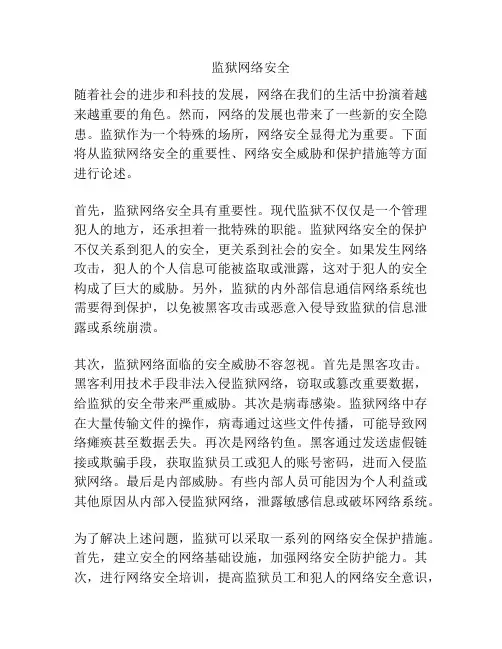 监狱网络安全

随着社会的进步和科技的发展，网络在我们的生活中扮演着越来越重要的角色。然而，网络的发展也带来了一些新的安全隐患。监狱作为一个特殊的场所，网络安全显得尤为重要。下面将从监狱网络安全的重要性、网络安全威胁和保护措施等方面进行论述。

首先，监狱网络安全具有重要性。现代监狱不仅仅是一个管理犯人的地方，还承担着一批特殊的职能。监狱网络安全的保护不仅关系到犯人的安全，更关系到社会的安全。如果发生网络攻击，犯人的个人信息可能被盗取或泄露，这对于犯人的安全构成了巨大的威胁。另外，监狱的内外部信息通信网络系统也需要得到保护，以免被黑客攻击或恶意入侵导致监狱的信息泄露或系统崩溃。

其次，监狱网络面临的安全威胁不容忽视。首先是黑客攻击。黑客利用技术手段非法入侵监狱网络，窃取或篡改重要数据，给监狱的安全带来严重威胁。其次是病毒感染。监狱网络中存在大量传输文件的操作，病毒通过这些文件传播，可能导致网络瘫痪甚至数据丢失。再次是网络钓鱼。黑客通过发送虚假链接或欺骗手段，获取监狱员工或犯人的账号密码，进而入侵监狱网络。最后是内部威胁。有些内部人员可能因为个人利益或其他原因从内部入侵监狱网络，泄露敏感信息或破坏网络系统。

为了解决上述问题，监狱可以采取一系列的网络安全保护措施。首先，建立安全的网络基础设施，加强网络安全防护能力。其次，进行网络安全培训，提高监狱员工和犯人的网络安全意识，